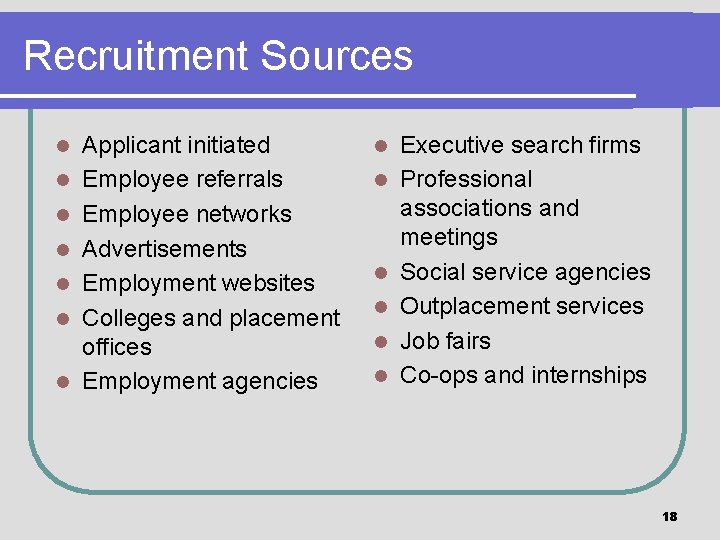 Recruitment Sources

• Applicant initiated
• Employee referrals
• Employee networks
• Advertisements
• Employment websites
• Colleges and placement offices
• Employment agencies

• Executive search firms
• Professional associations and meetings
• Social service agencies
• Outplacement services
• Job fairs
• Co-ops and internships

18